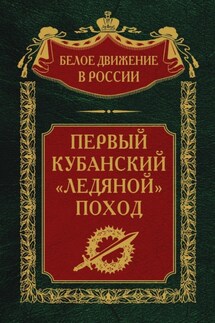 БЕЛОЕ ДВИЖЕНИЕ В РОССИИ

ПЕРВЫЙ КУБАНСКИЙ «ЛЕДЯНОЙ» ПОХОД